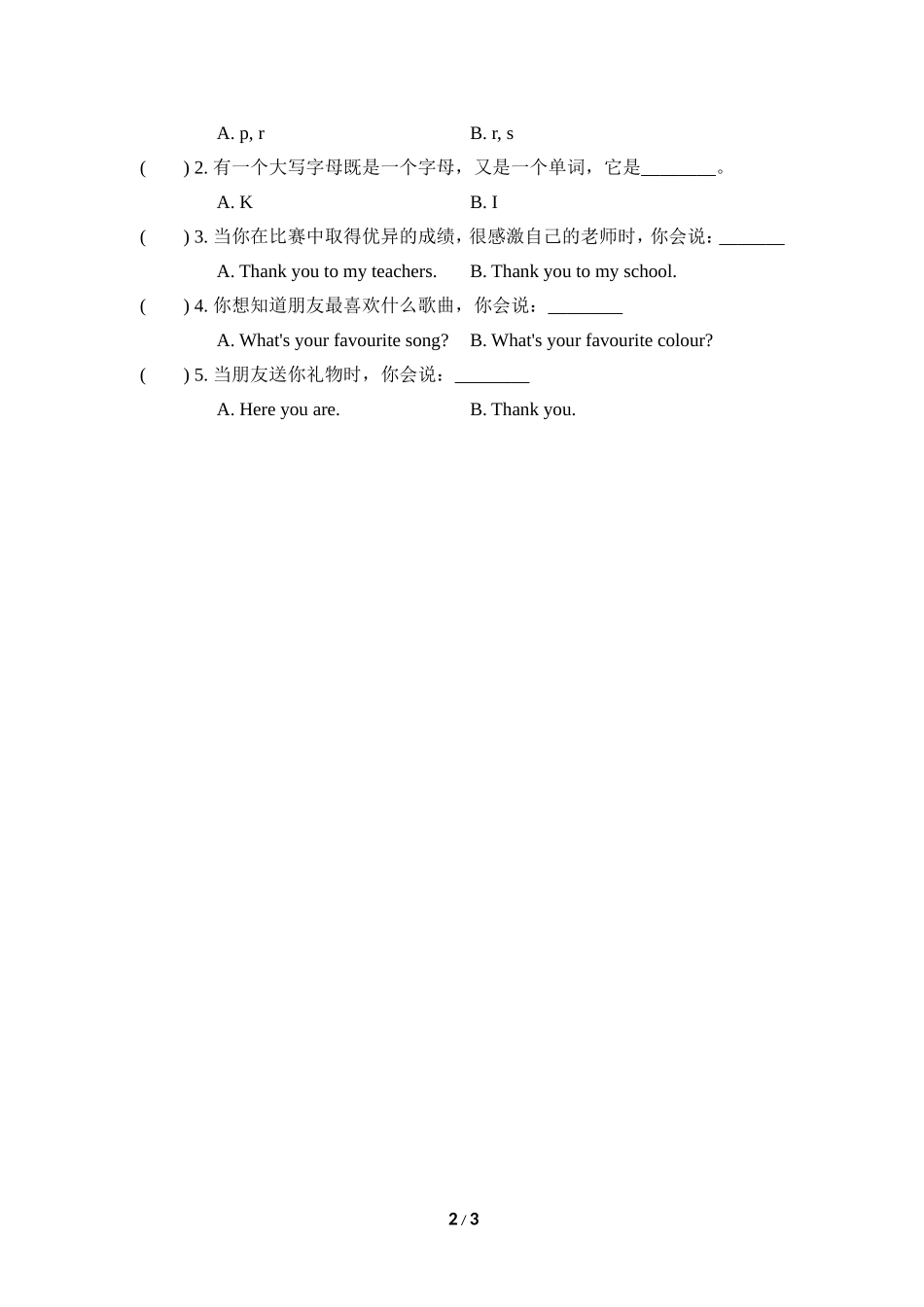 A. p, r B. r, s

(　　) 2. 有一个大写字母既是一个字母，又是一个单词，它是________。

A. K B. I

(　　) 3. 当你在比赛中取得优异的成绩，很感激自己的老师时，你会说：_______

A. Thank you to my teachers. B. Thank you to my school.

(　　) 4. 你想知道朋友最喜欢什么歌曲，你会说：________

A. What's your favourite song? B. What's your favourite colour?

(　　) 5. 当朋友送你礼物时，你会说：________

A. Here you are. B. Thank you.

2 / 3